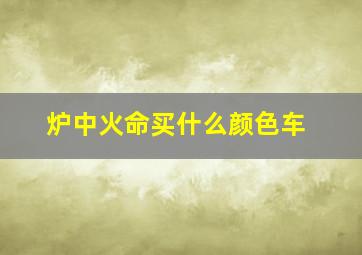 炉中火命买什么颜色车